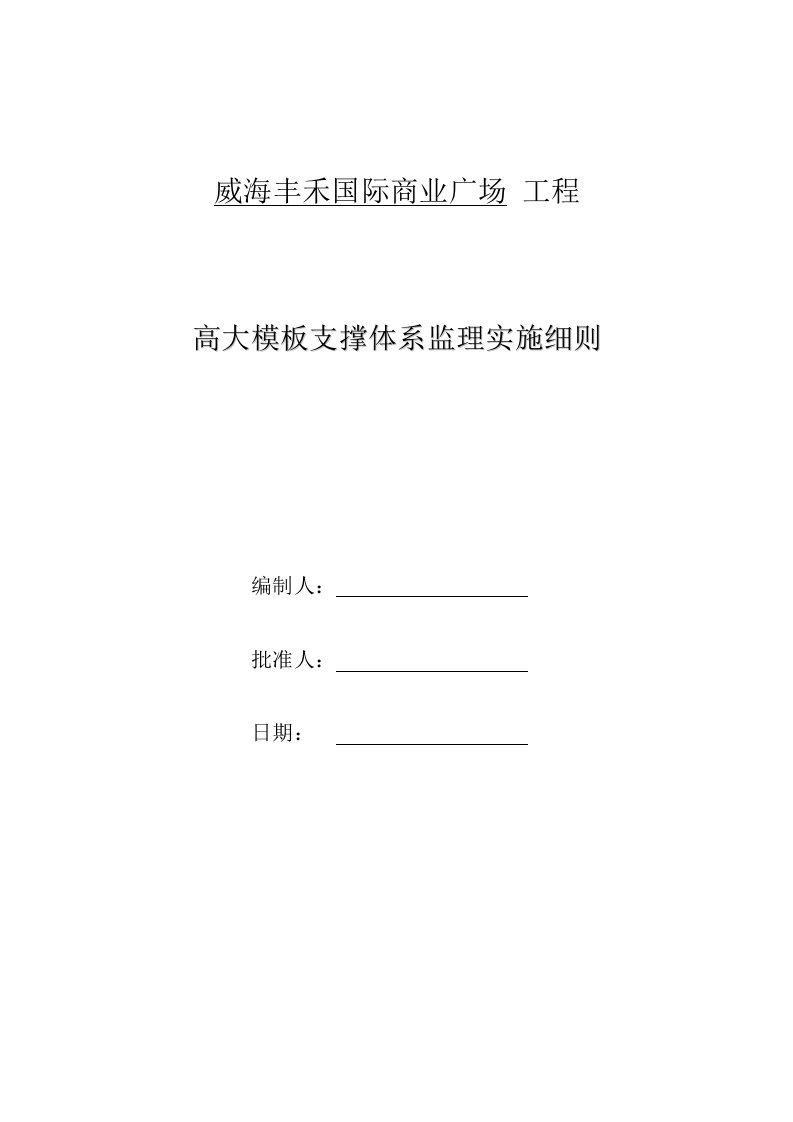 威海丰禾国际商业广场 工程

高大模板支撑体系监理实施细则

编制人：

批准人：

日期：